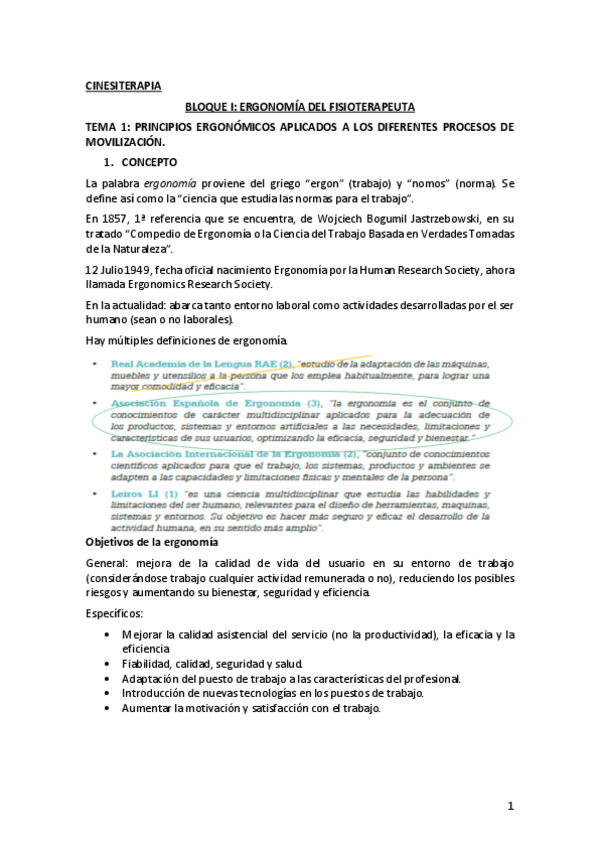 CINESITERAPIA

BLOQUE I: ERGONOMÍA DEL FISIOTERAPEUTA

TEMA 1: PRINCIPIOS ERGONÓMICOS APLICADOS A LOS DIFERENTES PROCESOS DE MOVILIZACIÓN.

1. CONCEPTO

La palabra ergonomía proviene del griego "ergon" (trabajo) y "nomos" (norma). Se define así como la "ciencia que estudia las normas para el trabajo".

En 1857, 1ª referencia que se encuentra, de Wojciech Bogumil Jastrzebowski, en su tratado "Compedio de Ergonomía o la Ciencia del Trabajo Basada en Verdades Tomadas de la Naturaleza".

12 Julio 1949, fecha oficial nacimiento Ergonomía por la Human Research Society, ahora llamada Ergonomics Research Society.

En la actualidad: abarca tanto entorno laboral como actividades desarrolladas por el ser humano (sean o no laborales).

Hay múltiples definiciones de ergonomía.

• Real Academia de la Lengua RAE (2), "estudio de la adaptación de las máquinas, muebles y utensilios a la persona que los emplea habitualmente, para lograr una mayor comodidad y eficacia".
• Asociación Española de Ergonomía (3), "la ergonomía es el conjunto de conocimientos de carácter multidisciplinar aplicados para la adecuación de los productos, sistemas y entornos artificiales a las necesidades, limitaciones y características de sus usuarios, optimizando la eficacia, seguridad y bienestar."
• La Asociación Internacional de la Ergonomía (2), "conjunto de conocimientos científicos aplicados para que el trabajo, los sistemas, productos y ambientes se adapten a las capacidades y limitaciones físicas y mentales de la persona".
• Leiros LI (1) "es una ciencia multidisciplinar que estudia las habilidades y limitaciones del ser humano, relevantes para el diseño de herramientas, maquinas, sistemas y entornos. Su objetivo es hacer más seguro y eficaz el desarrollo de la actividad humana, en su sentido más amplio".

Objetivos de la ergonomía

General: mejora de la calidad de vida del usuario en su entorno de trabajo (considerándose trabajo cualquier actividad remunerada o no), reduciendo los posibles riesgos y aumentando su bienestar, seguridad y eficiencia.

Específicos:

• Mejorar la calidad asistencial del servicio (no la productividad), la eficacia y la eficiencia
• Fiabilidad, calidad, seguridad y salud.
• Adaptación del puesto de trabajo a las características del profesional.
• Introducción de nuevas tecnologías en los puestos de trabajo.
• Aumentar la motivación y satisfacción con el trabajo.

1